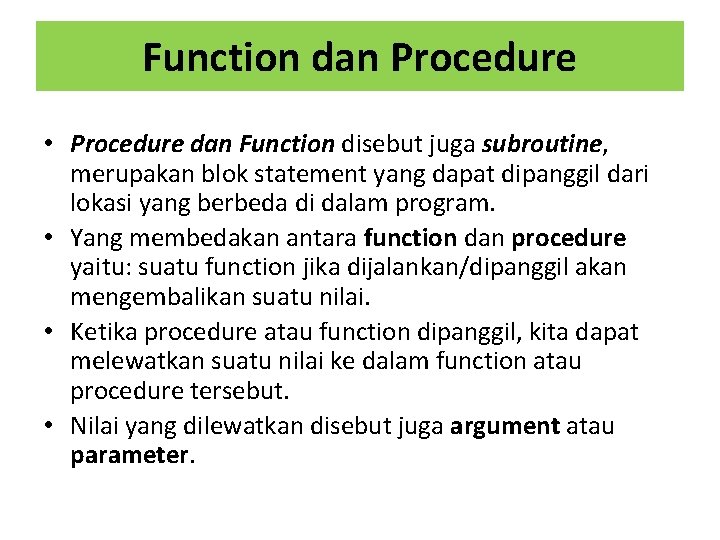 Function dan Procedure

• Procedure dan Function disebut juga subroutine, merupakan blok statement yang dapat dipanggil dari lokasi yang berbeda di dalam program.
• Yang membedakan antara function dan procedure yaitu: suatu function jika dijalankan/dipanggil akan mengembalikan suatu nilai.
• Ketika procedure atau function dipanggil, kita dapat melewatkan suatu nilai ke dalam function atau procedure tersebut.
• Nilai yang dilewatkan disebut juga argument atau parameter.